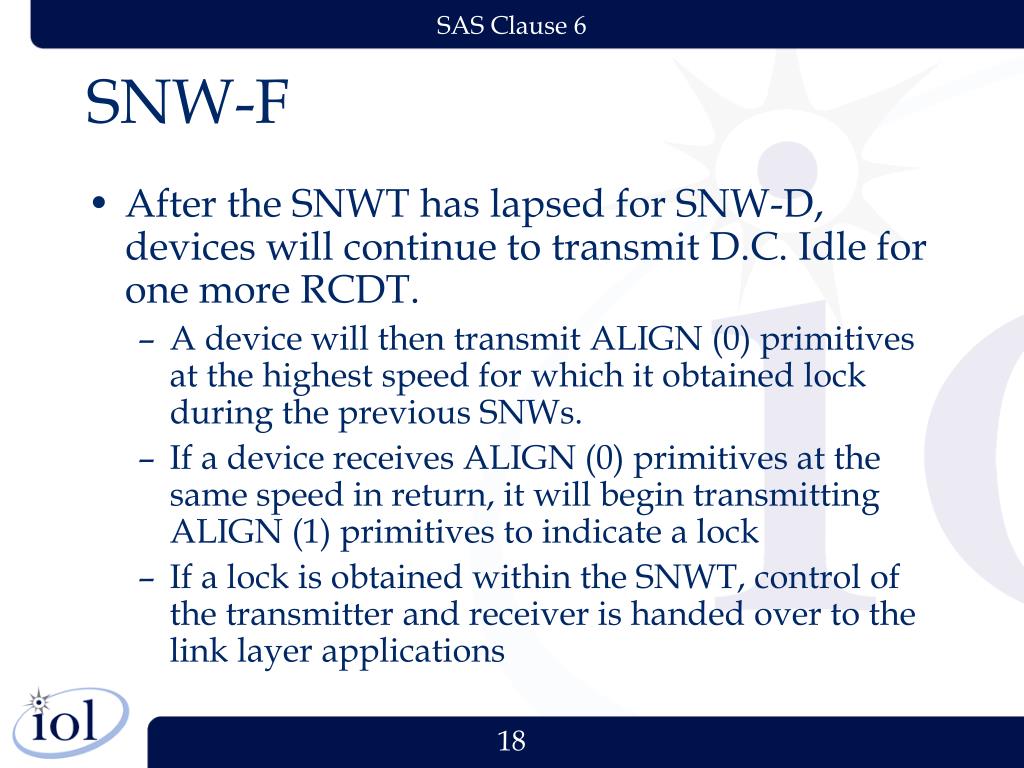 SAS Clause 6

SNW-F

• After the SNWT has lapsed for SNW-D, devices will continue to transmit D.C. Idle for one more RCDT.
– A device will then transmit ALIGN (0) primitives at the highest speed for which it obtained lock during the previous SNWs.
– If a device receives ALIGN (0) primitives at the same speed in return, it will begin transmitting ALIGN (1) primitives to indicate a lock
– If a lock is obtained within the SNWT, control of the transmitter and receiver is handed over to the link layer applications

iol

18